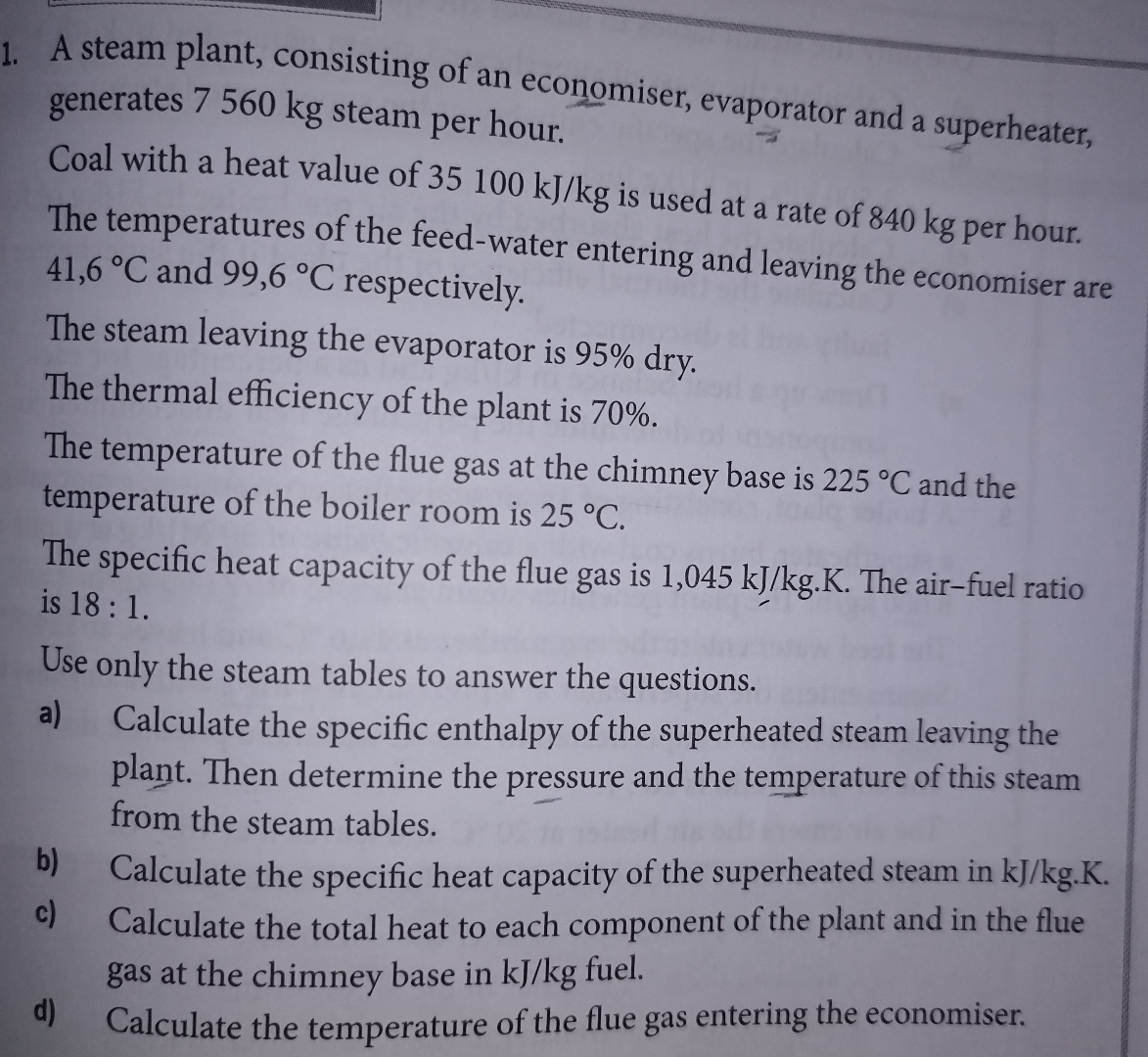 1. A steam plant, consisting of an economiser, evaporator and a superheater, generates 7 560 kg steam per hour.

Coal with a heat value of 35 100 kJ/kg is used at a rate of 840 kg per hour.

The temperatures of the feed-water entering and leaving the economiser are 41,6 °C and 99,6 °C respectively.

The steam leaving the evaporator is 95% dry.

The thermal efficiency of the plant is 70%.

The temperature of the flue gas at the chimney base is 225 °C and the temperature of the boiler room is 25 °C.

The specific heat capacity of the flue gas is 1,045 kJ/kg.K. The air–fuel ratio is 18 : 1.

Use only the steam tables to answer the questions.

a) Calculate the specific enthalpy of the superheated steam leaving the plant. Then determine the pressure and the temperature of this steam from the steam tables.

b) Calculate the specific heat capacity of the superheated steam in kJ/kg.K.

c) Calculate the total heat to each component of the plant and in the flue gas at the chimney base in kJ/kg fuel.

d) Calculate the temperature of the flue gas entering the economiser.